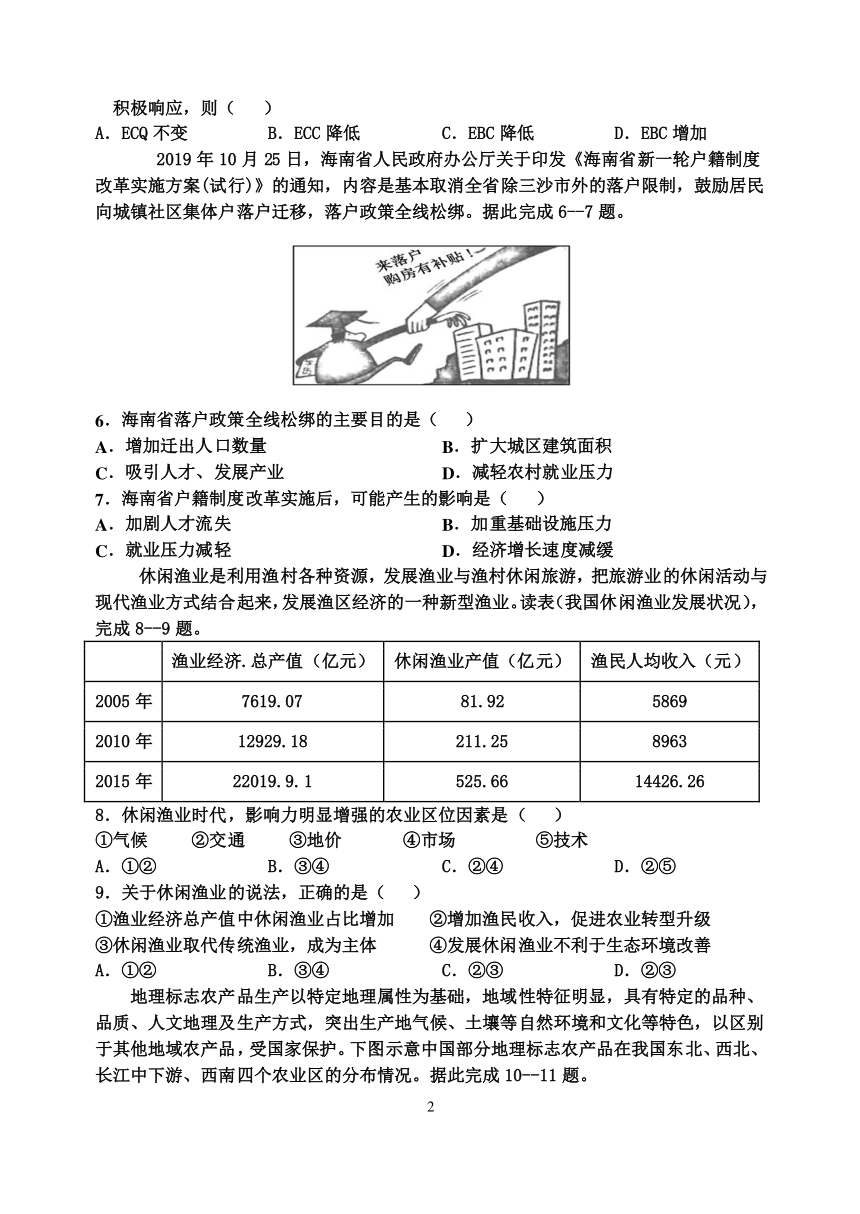 积极响应，则（　　）
A．ECQ 不变　　　B．ECC 降低　　　C．EBC 降低　　　D．EBC 增加

2019 年 10 月 25 日，海南省人民政府办公厅关于印发《海南省新一轮户籍制度改革实施方案(试行)》的通知，内容是基本取消全省除三沙市外的落户限制，鼓励居民向城镇社区集体户落户迁移，落户政策全线松绑。据此完成 6--7 题。

来落户
购房有补贴！

6．海南省落户政策全线松绑的主要目的是（　　）
A．增加迁出人口数量　　　　　　　B．扩大城区建筑面积
C．吸引人才、发展产业　　　　　　D．减轻农村就业压力
7．海南省户籍制度改革实施后，可能产生的影响是（　　）
A．加剧人才流失　　　　　　　　　B．加重基础设施压力
C．就业压力减轻　　　　　　　　　D．经济增长速度减缓

休闲渔业是利用渔村各种资源，发展渔业与渔村休闲旅游，把旅游业的休闲活动与现代渔业方式结合起来，发展渔区经济的一种新型渔业。读表(我国休闲渔业发展状况)，完成 8--9 题。

| | 渔业经济.总产值（亿元） | 休闲渔业产值（亿元） | 渔民人均收入（元） |
|---|---|---|---|
| 2005 年 | 7619.07 | 81.92 | 5869 |
| 2010 年 | 12929.18 | 211.25 | 8963 |
| 2015 年 | 22019.9.1 | 525.66 | 14426.26 |

8．休闲渔业时代，影响力明显增强的农业区位因素是（　　）
①气候　　②交通　　③地价　　④市场　　⑤技术
A．①②　　　　B．③④　　　　C．②④　　　　D．②⑤
9．关于休闲渔业的说法，正确的是（　　）
①渔业经济总产值中休闲渔业占比增加　　②增加渔民收入，促进农业转型升级
③休闲渔业取代传统渔业，成为主体　　　④发展休闲渔业不利于生态环境改善
A．①②　　　　B．③④　　　　C．②③　　　　D．②③

地理标志农产品生产以特定地理属性为基础，地域性特征明显，具有特定的品种、品质、人文地理及生产方式，突出生产地气候、土壤等自然环境和文化等特色，以区别于其他地域农产品，受国家保护。下图示意中国部分地理标志农产品在我国东北、西北、长江中下游、西南四个农业区的分布情况。据此完成 10--11 题。

2